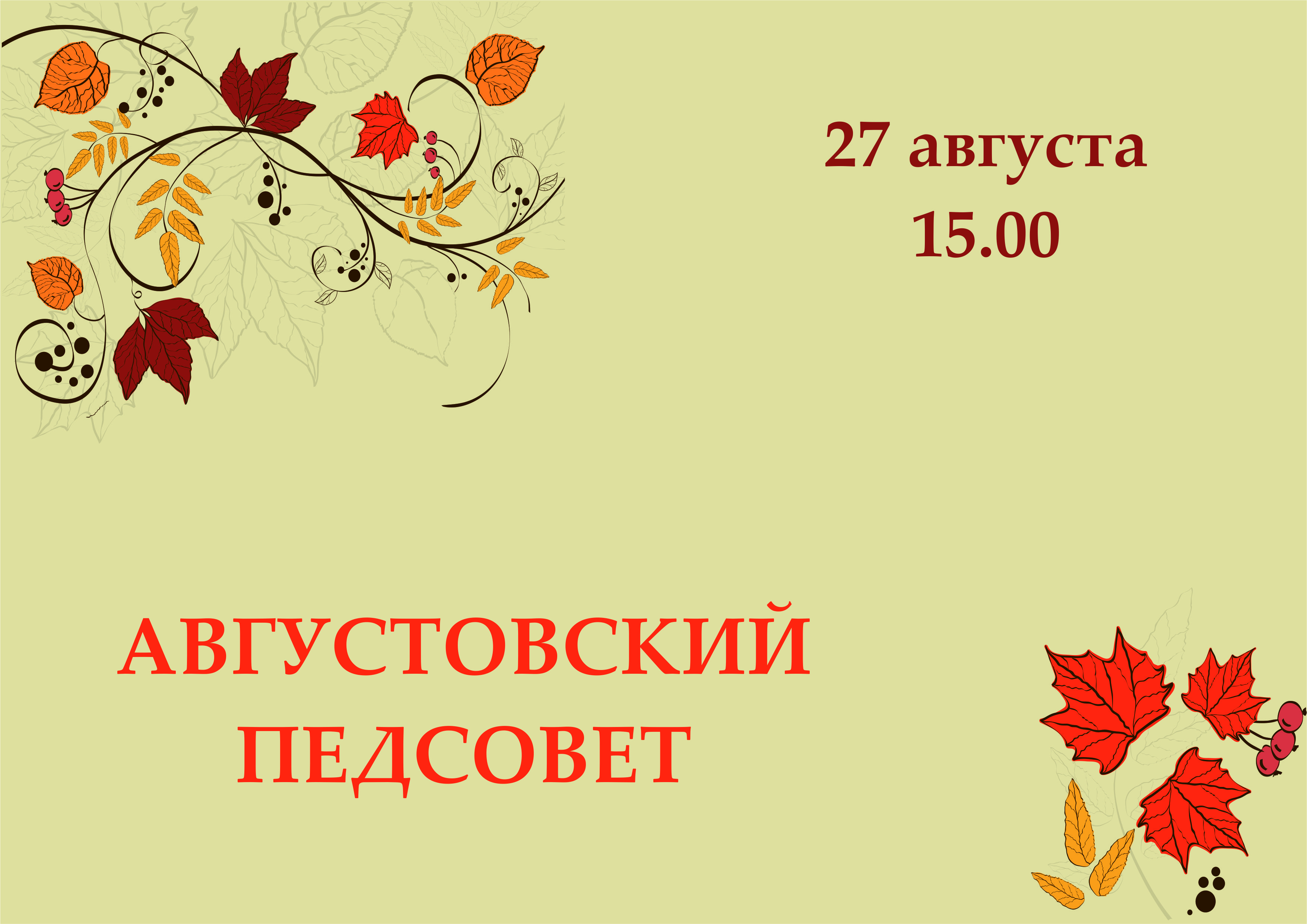 27 августа
15.00

АВГУСТОВСКИЙ
ПЕДСОВЕТ